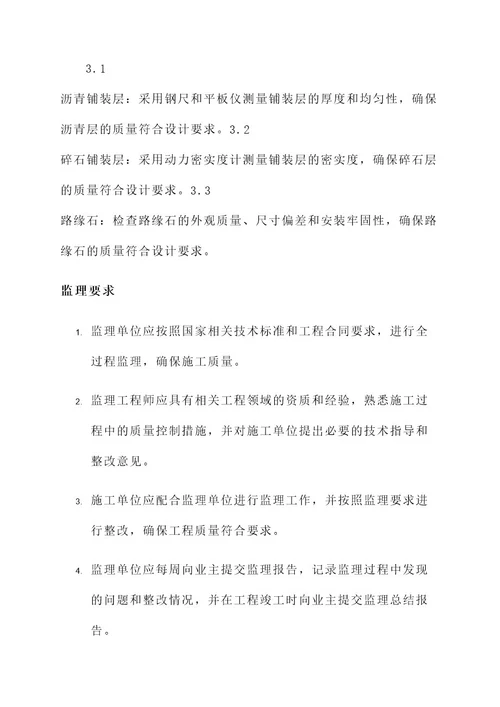 3.1

沥青铺装层：采用钢尺和平板仪测量铺装层的厚度和均匀性，确保沥青层的质量符合设计要求。3.2

碎石铺装层：采用动力密实度计测量铺装层的密实度，确保碎石层的质量符合设计要求。3.3

路缘石：检查路缘石的外观质量、尺寸偏差和安装牢固性，确保路缘石的质量符合设计要求。

监理要求

1. 监理单位应按照国家相关技术标准和工程合同要求，进行全过程监理，确保施工质量。

2. 监理工程师应具有相关工程领域的资质和经验，熟悉施工过程中的质量控制措施，并对施工单位提出必要的技术指导和整改意见。

3. 施工单位应配合监理单位进行监理工作，并按照监理要求进行整改，确保工程质量符合要求。

4. 监理单位应每周向业主提交监理报告，记录监理过程中发现的问题和整改情况，并在工程竣工时向业主提交监理总结报告。